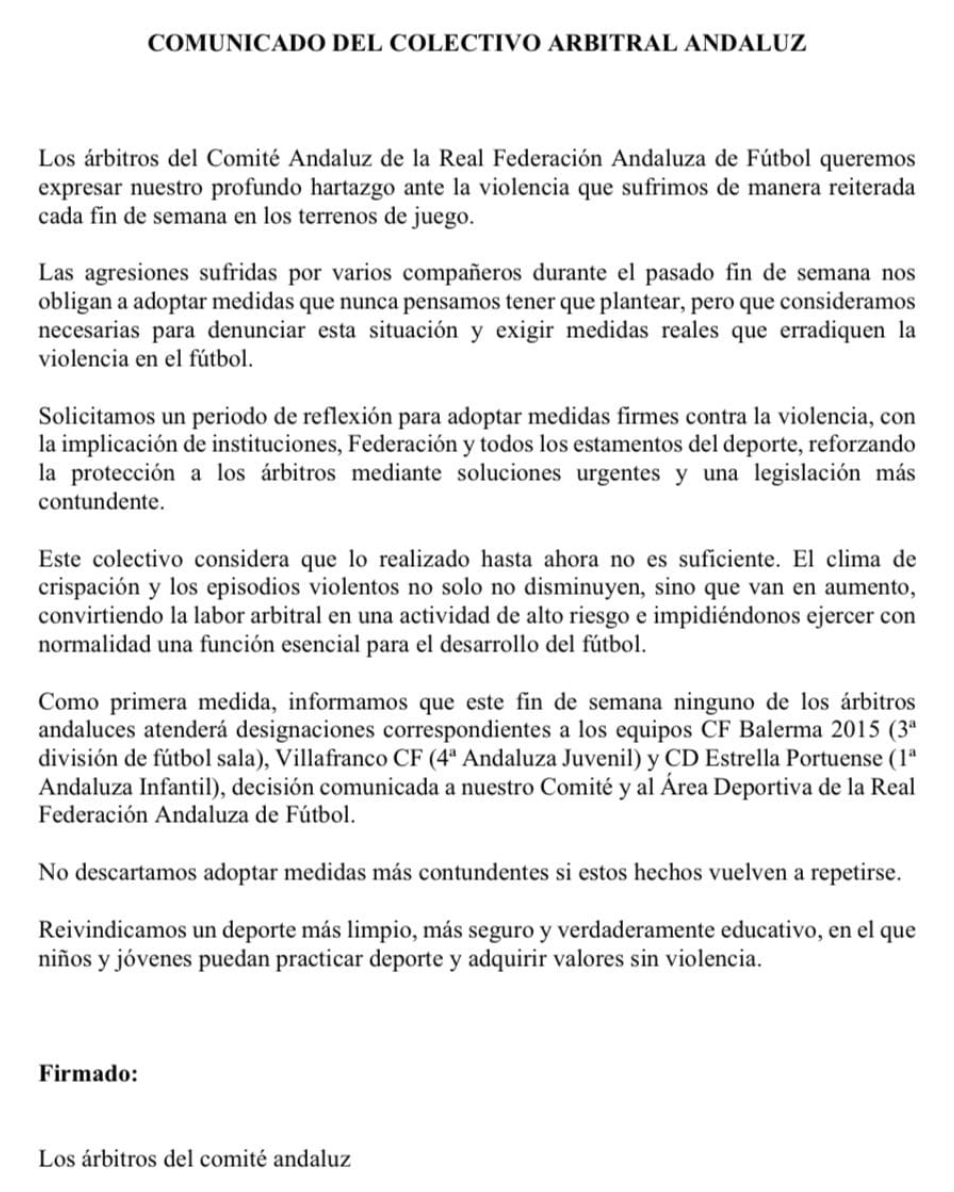 COMUNICADO DEL COLECTIVO ARBITRAL ANDALUZ

Los árbitros del Comité Andaluz de la Real Federación Andaluza de Fútbol queremos expresar nuestro profundo hartazgo ante la violencia que sufrimos de manera reiterada cada fin de semana en los terrenos de juego.

Las agresiones sufridas por varios compañeros durante el pasado fin de semana nos obligan a adoptar medidas que nunca pensamos tener que plantear, pero que consideramos necesarias para denunciar esta situación y exigir medidas reales que erradiquen la violencia en el fútbol.

Solicitamos un periodo de reflexión para adoptar medidas firmes contra la violencia, con la implicación de instituciones, Federación y todos los estamentos del deporte, reforzando la protección a los árbitros mediante soluciones urgentes y una legislación más contundente.

Este colectivo considera que lo realizado hasta ahora no es suficiente. El clima de crispación y los episodios violentos no solo no disminuyen, sino que van en aumento, convirtiendo la labor arbitral en una actividad de alto riesgo e impidiéndonos ejercer con normalidad una función esencial para el desarrollo del fútbol.

Como primera medida, informamos que este fin de semana ninguno de los árbitros andaluces atenderá designaciones correspondientes a los equipos CF Balerma 2015 (3ª división de fútbol sala), Villafranco CF (4ª Andaluza Juvenil) y CD Estrella Portuense (1ª Andaluza Infantil), decisión comunicada a nuestro Comité y al Área Deportiva de la Real Federación Andaluza de Fútbol.

No descartamos adoptar medidas más contundentes si estos hechos vuelven a repetirse.

Reivindicamos un deporte más limpio, más seguro y verdaderamente educativo, en el que niños y jóvenes puedan practicar deporte y adquirir valores sin violencia.

Firmado:

Los árbitros del comité andaluz